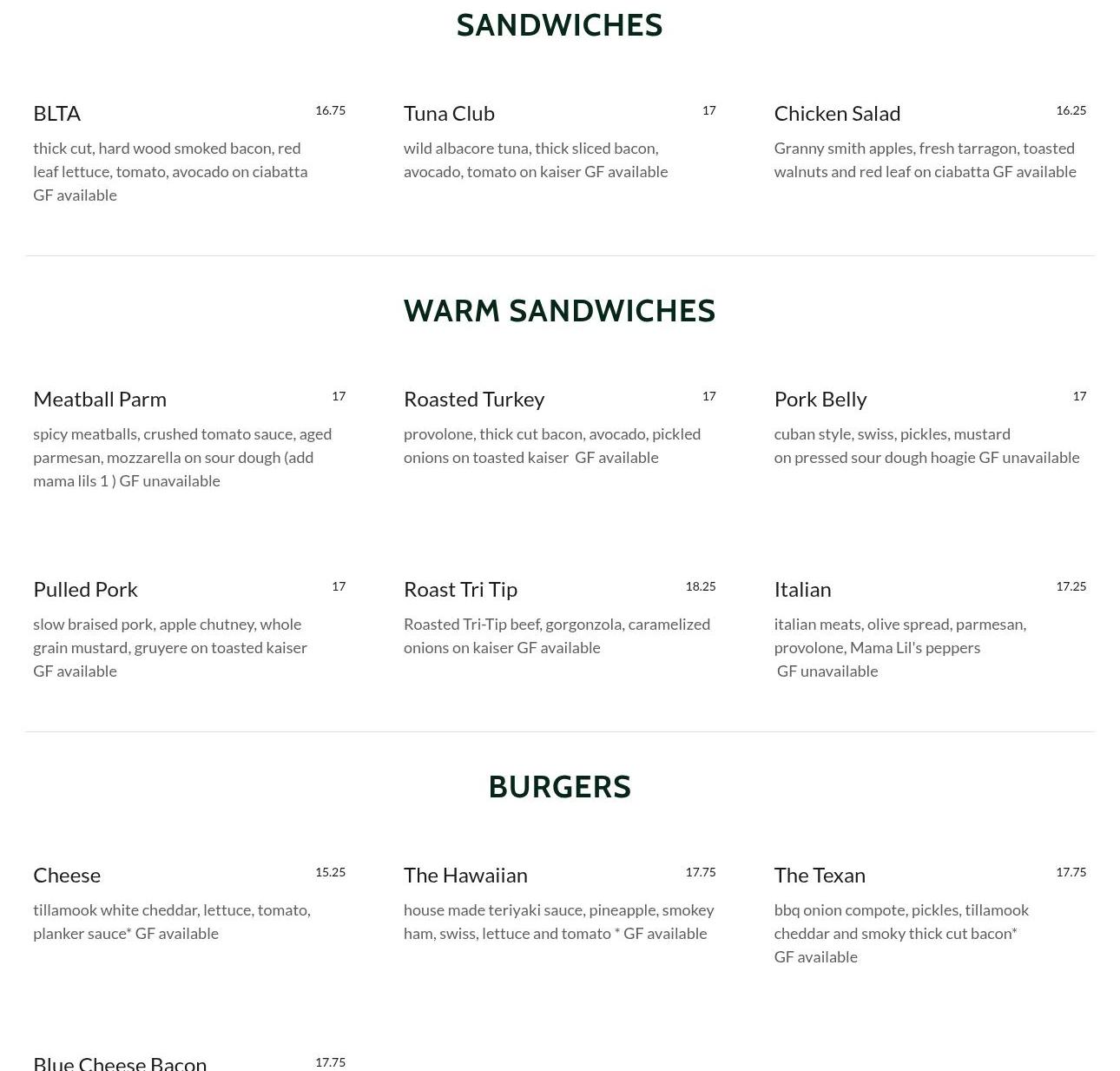 SANDWICHES

BLTA
16.75
thick cut, hard wood smoked bacon, red leaf lettuce, tomato, avocado on ciabatta GF available

Tuna Club
17
wild albacore tuna, thick sliced bacon, avocado, tomato on kaiser GF available

Chicken Salad
16.25
Granny smith apples, fresh tarragon, toasted walnuts and red leaf on ciabatta GF available

WARM SANDWICHES

Meatball Parm
17
spicy meatballs, crushed tomato sauce, aged parmesan, mozzarella on sour dough (add mama lils 1 ) GF unavailable

Roasted Turkey
17
provolone, thick cut bacon, avocado, pickled onions on toasted kaiser GF available

Pork Belly
17
cuban style, swiss, pickles, mustard on pressed sour dough hoagie GF unavailable

Pulled Pork
17
slow braised pork, apple chutney, whole grain mustard, gruyere on toasted kaiser GF available

Roast Tri Tip
18.25
Roasted Tri-Tip beef, gorgonzola, caramelized onions on kaiser GF available

Italian
17.25
italian meats, olive spread, parmesan, provolone, Mama Lil's peppers GF unavailable

BURGERS

Cheese
15.25
tillamook white cheddar, lettuce, tomato, planker sauce* GF available

The Hawaiian
17.75
house made teriyaki sauce, pineapple, smokey ham, swiss, lettuce and tomato * GF available

The Texan
17.75
bbq onion compote, pickles, tillamook cheddar and smoky thick cut bacon* GF available

Blue Cheese Bacon
17.75